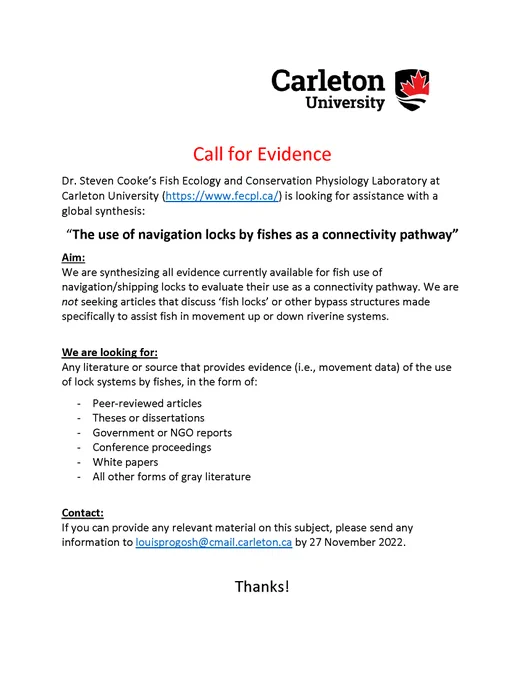 Carleton University

Call for Evidence

Dr. Steven Cooke's Fish Ecology and Conservation Physiology Laboratory at Carleton University (https://www.fecpl.ca/) is looking for assistance with a global synthesis:

"The use of navigation locks by fishes as a connectivity pathway"

Aim:
We are synthesizing all evidence currently available for fish use of navigation/shipping locks to evaluate their use as a connectivity pathway. We are not seeking articles that discuss 'fish locks' or other bypass structures made specifically to assist fish in movement up or down riverine systems.

We are looking for:
Any literature or source that provides evidence (i.e., movement data) of the use of lock systems by fishes, in the form of:

- Peer-reviewed articles
- Theses or dissertations
- Government or NGO reports
- Conference proceedings
- White papers
- All other forms of gray literature

Contact:
If you can provide any relevant material on this subject, please send any information to louisprogosh@cmail.carleton.ca by 27 November 2022.

Thanks!